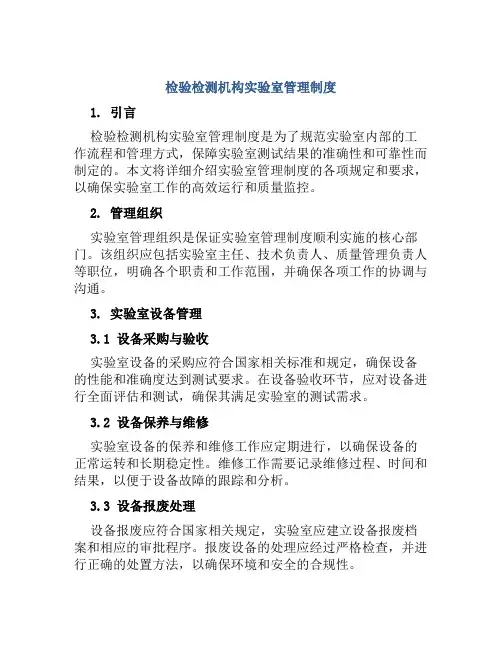 检验检测机构实验室管理制度

1. 引言

检验检测机构实验室管理制度是为了规范实验室内部的工作流程和管理方式，保障实验室测试结果的准确性和可靠性而制定的。本文将详细介绍实验室管理制度的各项规定和要求，以确保实验室工作的高效运行和质量监控。

2. 管理组织

实验室管理组织是保证实验室管理制度顺利实施的核心部门。该组织应包括实验室主任、技术负责人、质量管理负责人等职位，明确各个职责和工作范围，并确保各项工作的协调与沟通。

3. 实验室设备管理

3.1 设备采购与验收

实验室设备的采购应符合国家相关标准和规定，确保设备的性能和准确度达到测试要求。在设备验收环节，应对设备进行全面评估和测试，确保其满足实验室的测试需求。

3.2 设备保养与维修

实验室设备的保养和维修工作应定期进行，以确保设备的正常运转和长期稳定性。维修工作需要记录维修过程、时间和结果，以便于设备故障的跟踪和分析。

3.3 设备报废处理

设备报废应符合国家相关规定，实验室应建立设备报废档案和相应的审批程序。报废设备的处理应经过严格检查，并进行正确的处置方法，以确保环境和安全的合规性。